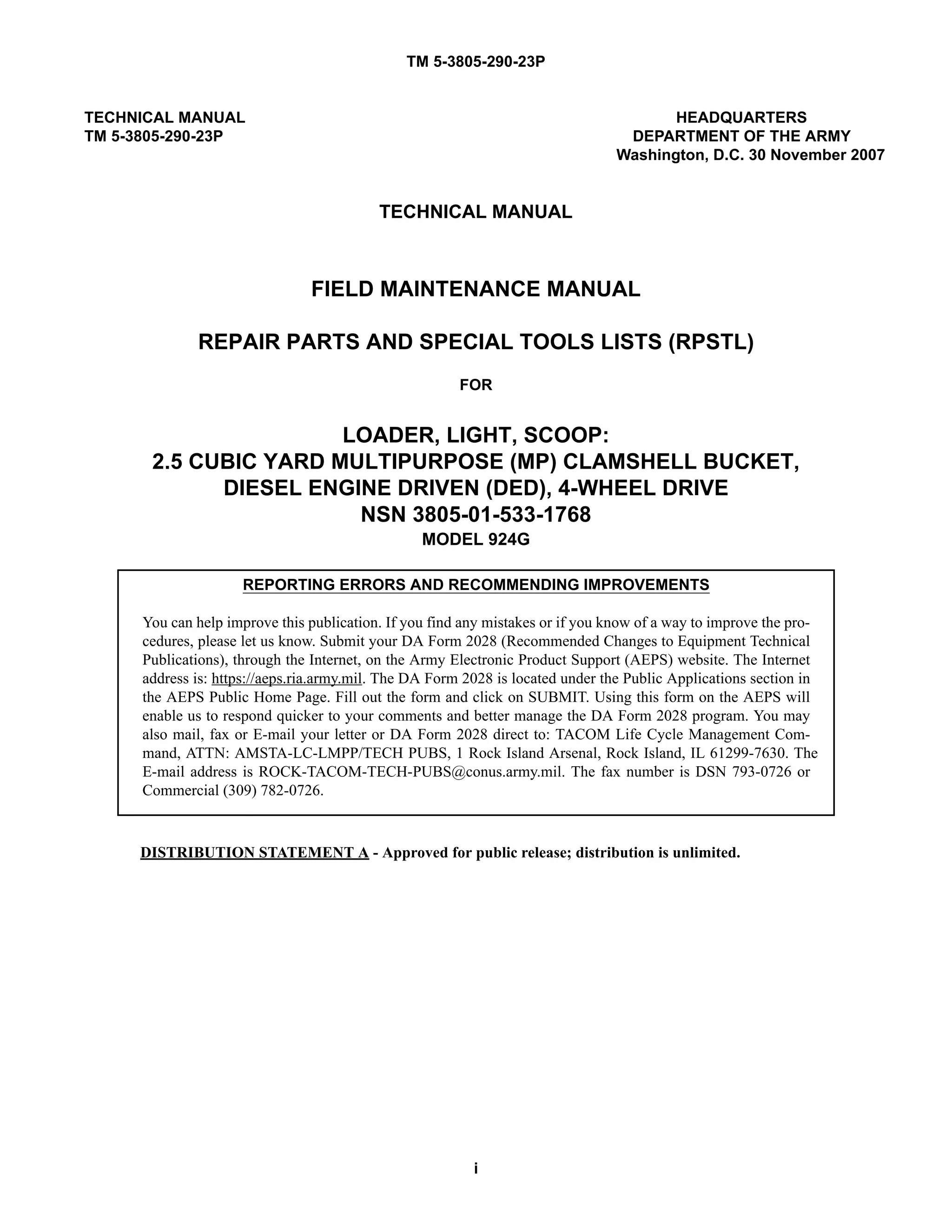 TM 5-3805-290-23P

TECHNICAL MANUAL
TM 5-3805-290-23P

HEADQUARTERS
DEPARTMENT OF THE ARMY
Washington, D.C. 30 November 2007

TECHNICAL MANUAL

FIELD MAINTENANCE MANUAL

REPAIR PARTS AND SPECIAL TOOLS LISTS (RPSTL)

FOR

LOADER, LIGHT, SCOOP:
2.5 CUBIC YARD MULTIPURPOSE (MP) CLAMSHELL BUCKET,
DIESEL ENGINE DRIVEN (DED), 4-WHEEL DRIVE
NSN 3805-01-533-1768
MODEL 924G

REPORTING ERRORS AND RECOMMENDING IMPROVEMENTS

You can help improve this publication. If you find any mistakes or if you know of a way to improve the procedures, please let us know. Submit your DA Form 2028 (Recommended Changes to Equipment Technical Publications), through the Internet, on the Army Electronic Product Support (AEPS) website. The Internet address is: https://aeps.ria.army.mil. The DA Form 2028 is located under the Public Applications section in the AEPS Public Home Page. Fill out the form and click on SUBMIT. Using this form on the AEPS will enable us to respond quicker to your comments and better manage the DA Form 2028 program. You may also mail, fax or E-mail your letter or DA Form 2028 direct to: TACOM Life Cycle Management Command, ATTN: AMSTA-LC-LMPP/TECH PUBS, 1 Rock Island Arsenal, Rock Island, IL 61299-7630. The E-mail address is ROCK-TACOM-TECH-PUBS@conus.army.mil. The fax number is DSN 793-0726 or Commercial (309) 782-0726.

DISTRIBUTION STATEMENT A - Approved for public release; distribution is unlimited.

i